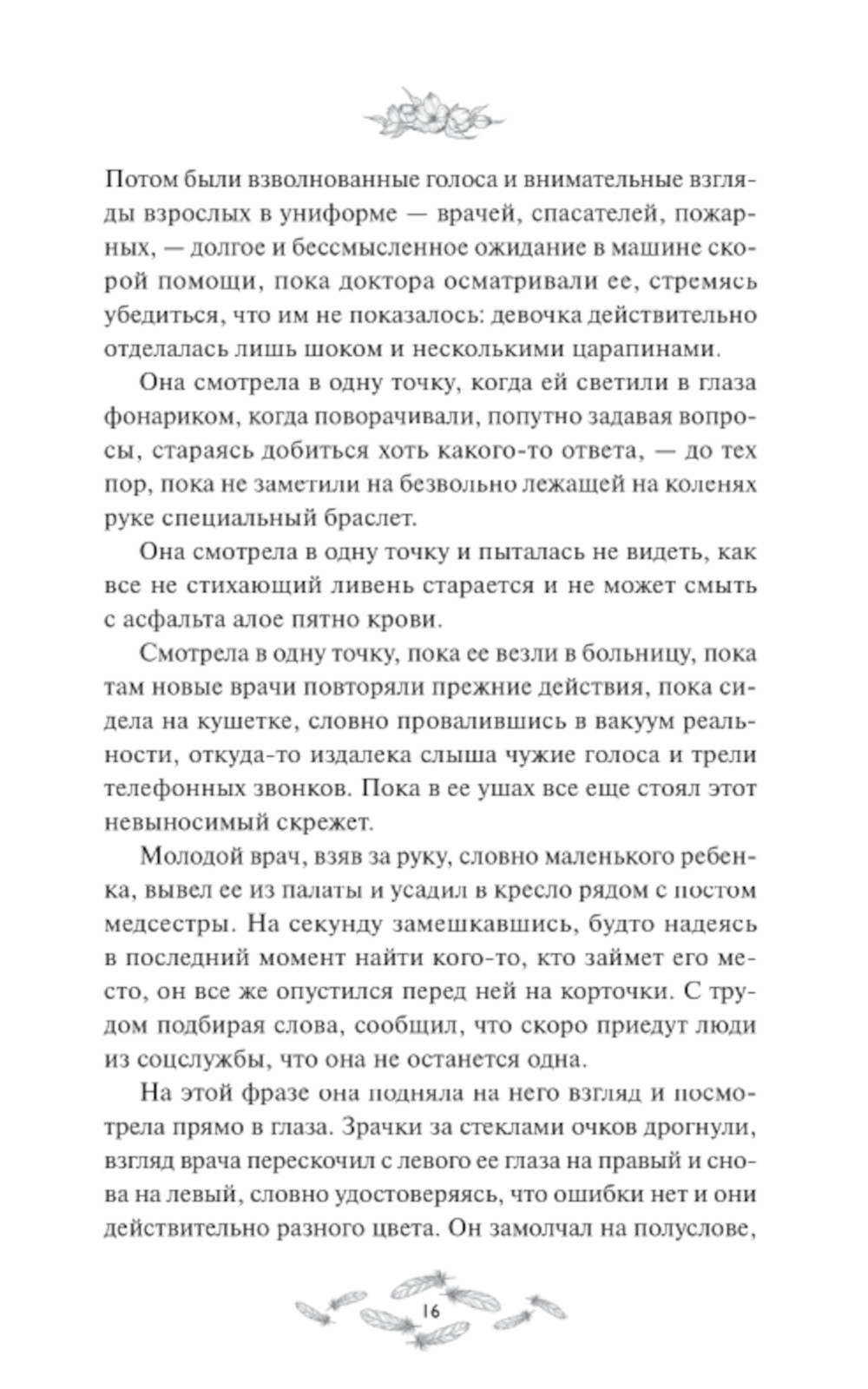 Потом были взволнованные голоса и внимательные взгляды взрослых в униформе — врачей, спасателей, пожарных, — долгое и бессмысленное ожидание в машине скорой помощи, пока доктора осматривали ее, стремясь убедиться, что им не показалось: девочка действительно отделалась лишь шоком и несколькими царапинами.

Она смотрела в одну точку, когда ей светили в глаза фонариком, когда поворачивали, попутно задавая вопросы, стараясь добиться хоть какого-то ответа, — до тех пор, пока не заметили на безвольно лежащей на коленях руке специальный браслет.

Она смотрела в одну точку и пыталась не видеть, как все не стихающий ливень старается и не может смыть с асфальта алое пятно крови.

Смотрела в одну точку, пока ее везли в больницу, пока там новые врачи повторяли прежние действия, пока сидела на кушетке, словно провалившись в вакуум реальности, откуда-то издалека слыша чужие голоса и трели телефонных звонков. Пока в ее ушах все еще стоял этот невыносимый скрежет.

Молодой врач, взяв за руку, словно маленького ребенка, вывел ее из палаты и усадил в кресло рядом с постом медсестры. На секунду замешкавшись, будто надеясь в последний момент найти кого-то, кто займет его место, он все же опустился перед ней на корточки. С трудом подбирая слова, сообщил, что скоро приедут люди из соцслужбы, что она не останется одна.

На этой фразе она подняла на него взгляд и посмотрела прямо в глаза. Зрачки за стеклами очков дрогнули, взгляд врача перескочил с левого ее глаза на правый и снова на левый, словно удостоверяясь, что ошибки нет и они действительно разного цвета. Он замолчал на полуслове,

16